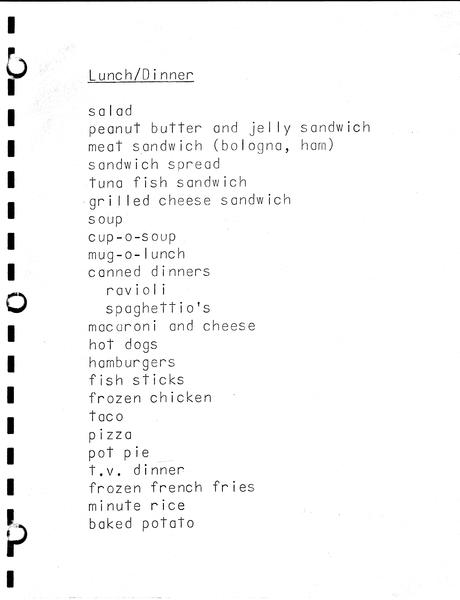 Lunch/Dinner

salad
peanut butter and jelly sandwich
meat sandwich (bologna, ham)
sandwich spread
tuna fish sandwich
grilled cheese sandwich
soup
cup-o-soup
mug-o-lunch
canned dinners
ravioli
spaghettio's
macaroni and cheese
hot dogs
hamburgers
fish sticks
frozen chicken
taco
pizza
pot pie
t.v. dinner
frozen french fries
minute rice
baked potato